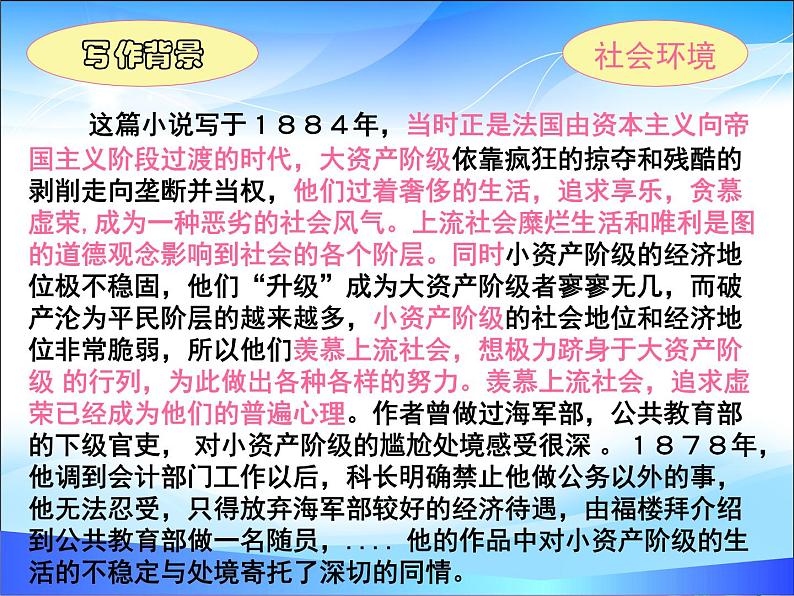 写作背景

社会环境

这篇小说写于１８８４年，当时正是法国由资本主义向帝国主义阶段过渡的时代，大资产阶级依靠疯狂的掠夺和残酷的剥削走向垄断并当权，他们过着奢侈的生活，追求享乐，贪慕虚荣,成为一种恶劣的社会风气。上流社会糜烂生活和唯利是图的道德观念影响到社会的各个阶层。同时小资产阶级的经济地位极不稳固，他们“升级”成为大资产阶级者寥寥无几，而破产沦为平民阶层的越来越多，小资产阶级的社会地位和经济地位非常脆弱，所以他们羡慕上流社会，想极力跻身于大资产阶级 的行列，为此做出各种各样的努力。羡慕上流社会，追求虚荣已经成为他们的普遍心理。作者曾做过海军部，公共教育部的下级官吏， 对小资产阶级的尴尬处境感受很深 。１８７８年，他调到会计部门工作以后，科长明确禁止他做公务以外的事，他无法忍受，只得放弃海军部较好的经济待遇，由福楼拜介绍到公共教育部做一名随员，.... 他的作品中对小资产阶级的生活的不稳定与处境寄托了深切的同情。